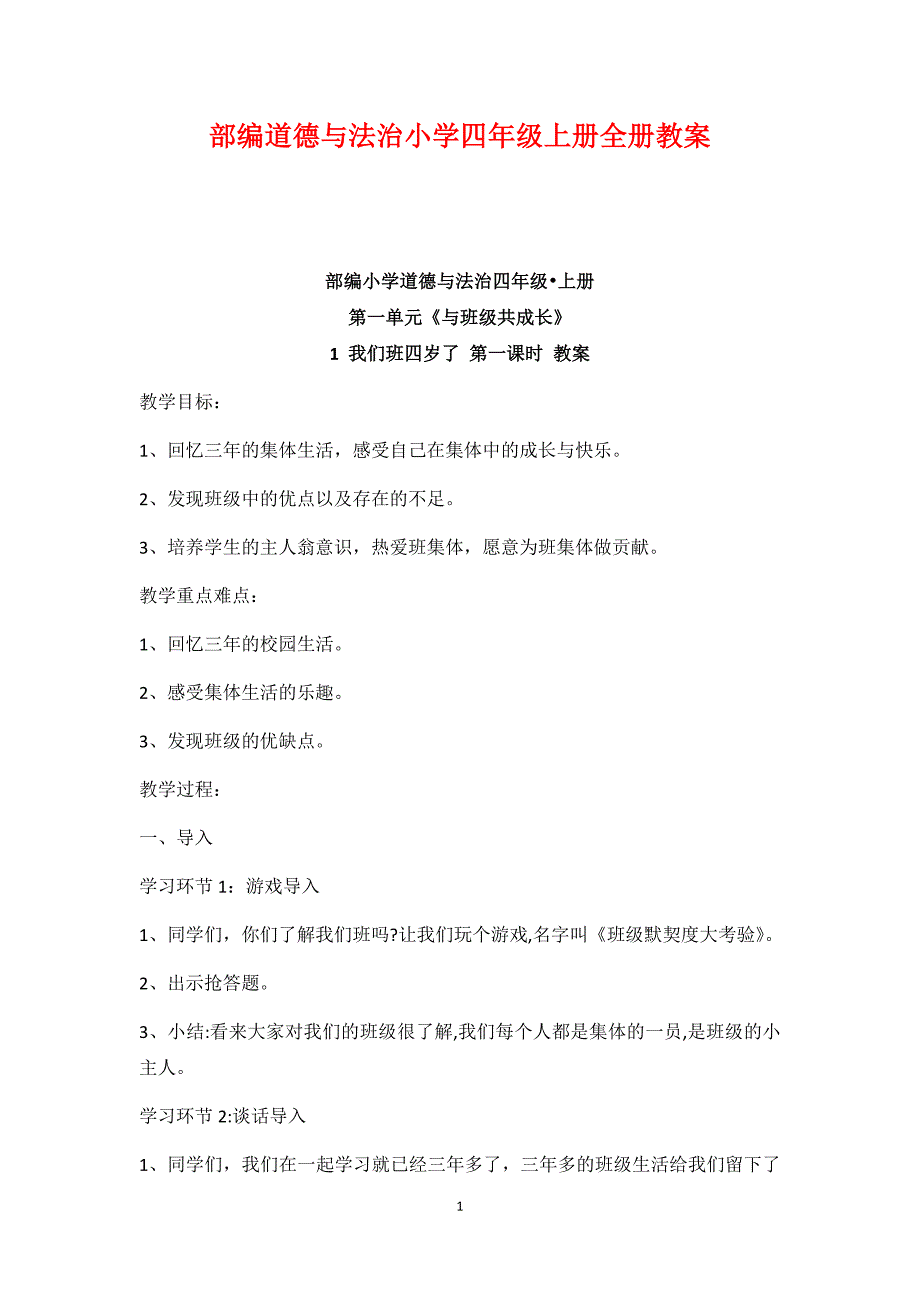 部编道德与法治小学四年级上册全册教案

部编小学道德与法治四年级•上册

第一单元《与班级共成长》

1 我们班四岁了 第一课时 教案

教学目标：

1、回忆三年的集体生活，感受自己在集体中的成长与快乐。

2、发现班级中的优点以及存在的不足。

3、培养学生的主人翁意识，热爱班集体，愿意为班集体做贡献。

教学重点难点：

1、回忆三年的校园生活。

2、感受集体生活的乐趣。

3、发现班级的优缺点。

教学过程：

一、导入

学习环节 1：游戏导入

1、同学们，你们了解我们班吗?让我们玩个游戏,名字叫《班级默契度大考验》。

2、出示抢答题。

3、小结:看来大家对我们的班级很了解,我们每个人都是集体的一员,是班级的小主人。

学习环节 2:谈话导入

1、同学们，我们在一起学习就已经三年多了，三年多的班级生活给我们留下了

1